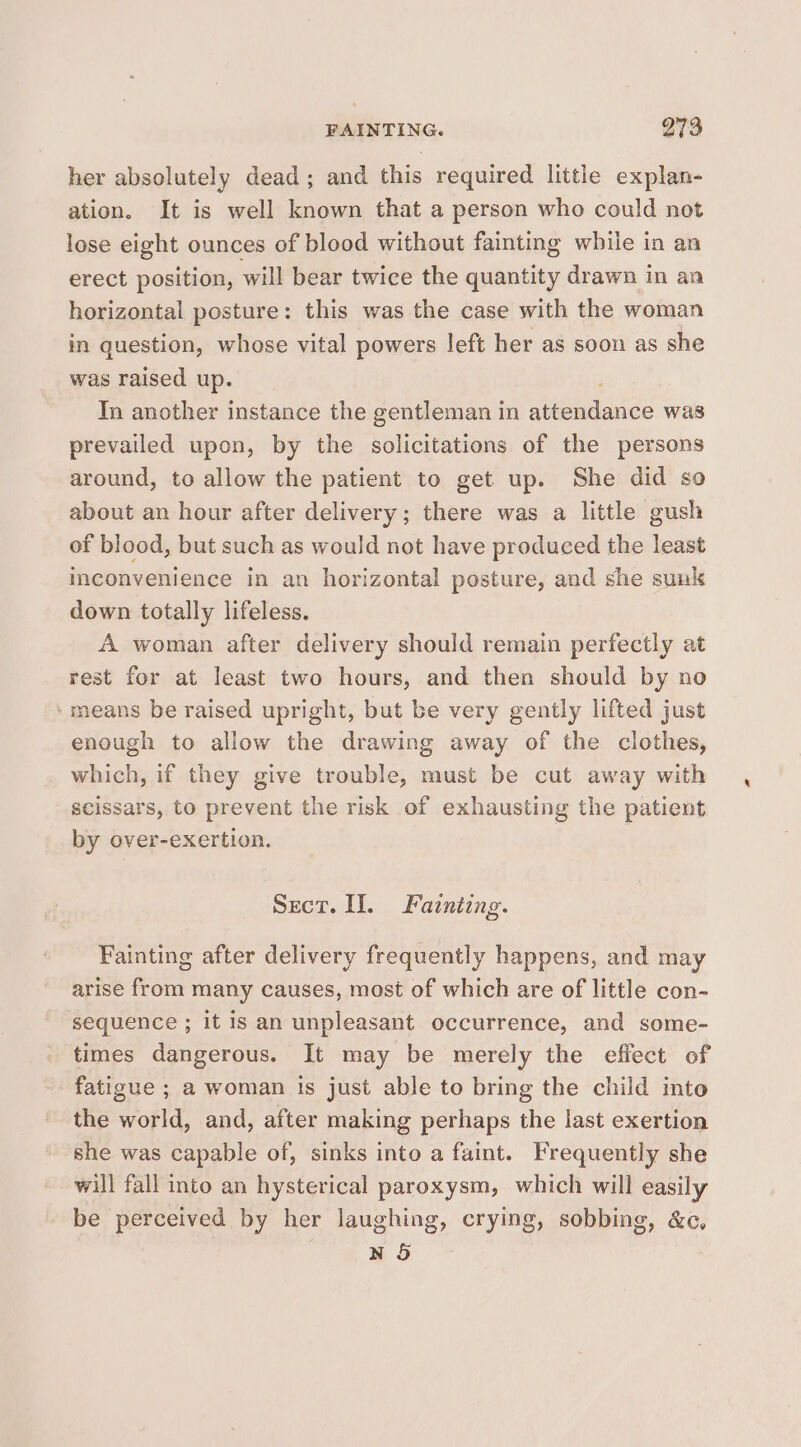 FAINTING. 273

her absolutely dead; and this required little explanation. It is well known that a person who could not lose eight ounces of blood without fainting while in an erect position, will bear twice the quantity drawn in an horizontal posture: this was the case with the woman in question, whose vital powers left her as soon as she was raised up.

In another instance the gentleman in attendance was prevailed upon, by the solicitations of the persons around, to allow the patient to get up. She did so about an hour after delivery; there was a little gush of blood, but such as would not have produced the least inconvenience in an horizontal posture, and she sunk down totally lifeless.

A woman after delivery should remain perfectly at rest for at least two hours, and then should by no means be raised upright, but be very gently lifted just enough to allow the drawing away of the clothes, which, if they give trouble, must be cut away with scissars, to prevent the risk of exhausting the patient by over-exertion.

Sect. II. Fainting.

Fainting after delivery frequently happens, and may arise from many causes, most of which are of little consequence; it is an unpleasant occurrence, and sometimes dangerous. It may be merely the effect of fatigue; a woman is just able to bring the child into the world, and, after making perhaps the last exertion she was capable of, sinks into a faint. Frequently she will fall into an hysterical paroxysm, which will easily be perceived by her laughing, crying, sobbing, &c.

N 5